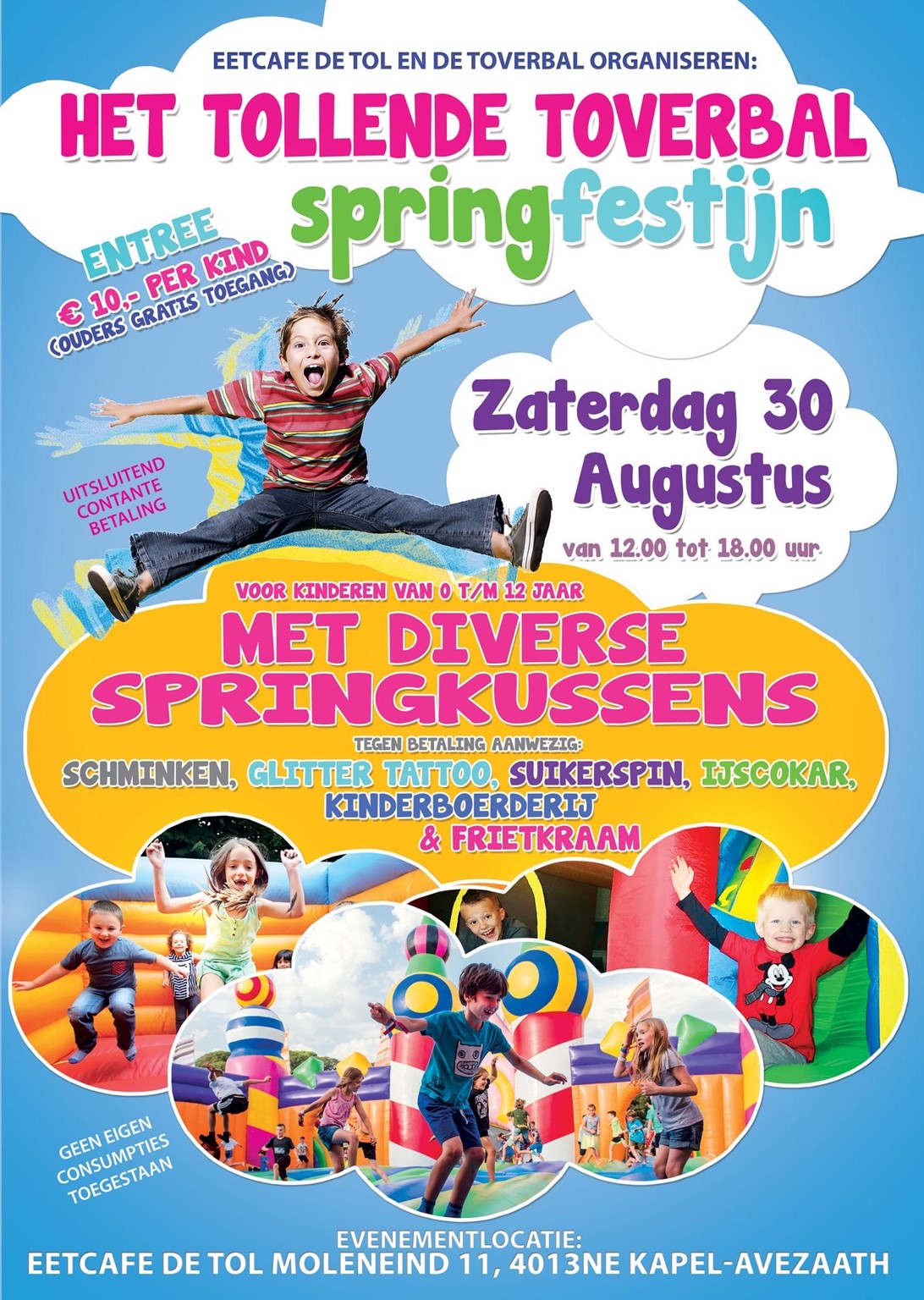 EETCAFE DE TOL EN DE TOVERBAL ORGANISEREN:

HET TOLLENDE TOVERBAL
springfestijn

ENTREE
€ 10,- PER KIND
(OUDERS GRATIS TOEGANG)

Zaterdag 30
Augustus
van 12.00 tot 18.00 uur

UITSLUITEND
CONTANTE
BETALING

VOOR KINDEREN VAN 0 T/M 12 JAAR

MET DIVERSE
SPRINGKUSSENS

TEGEN BETALING AANWEZIG:
SCHMINKEN, GLITTER TATTOO, SUIKERSPIN, IJSCOKAR,
KINDERBOERDERIJ
& FRIETKRAAM

GEEN EIGEN
CONSUMPTIES
TOEGESTAAN

EVENEMENTLOCATIE:
EETCAFE DE TOL MOLENEIND 11, 4013NE KAPEL-AVEZAATH